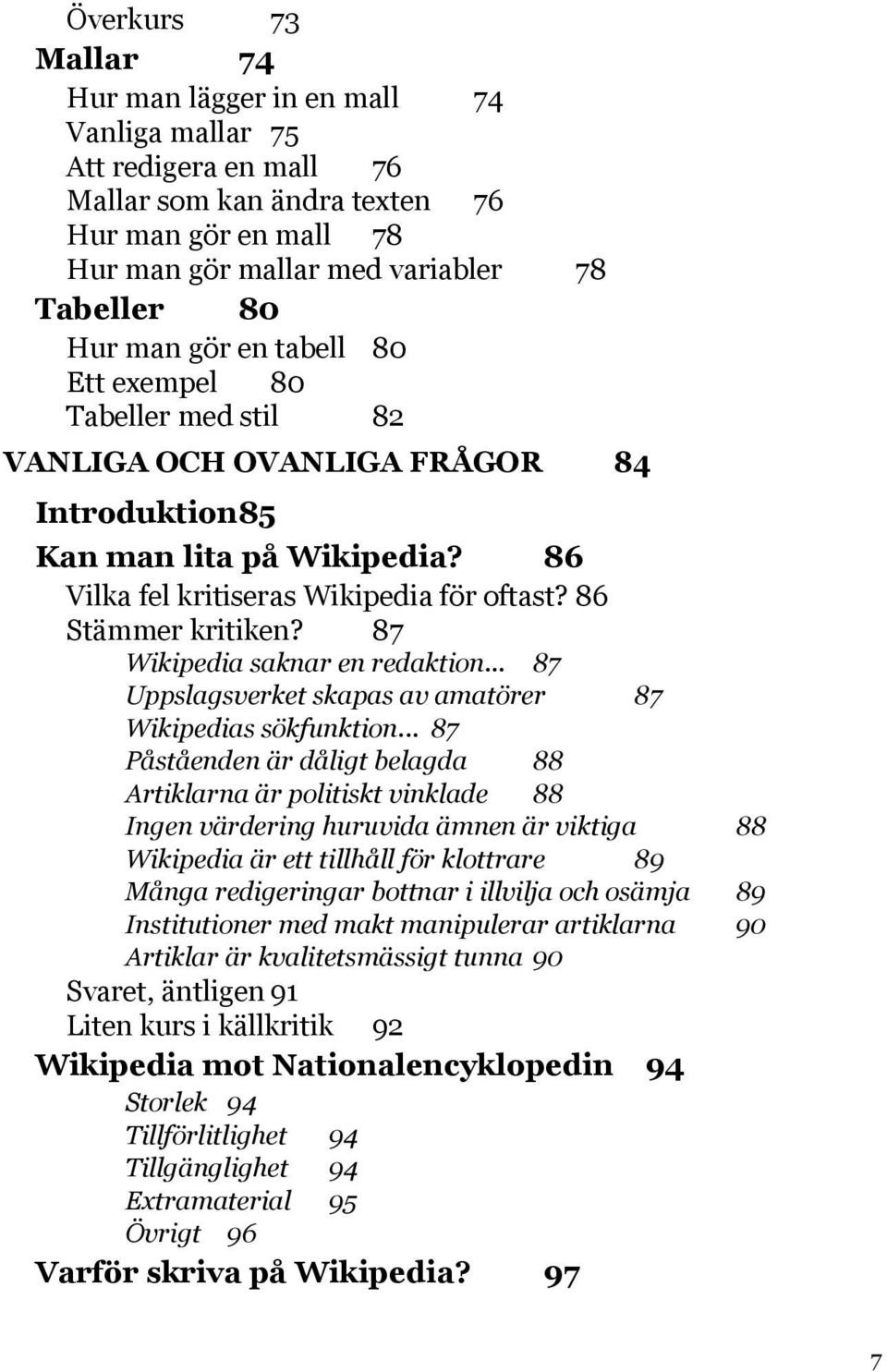 Överkurs 73
Mallar 74
Hur man lägger in en mall 74
Vanliga mallar 75
Att redigera en mall 76
Mallar som kan ändra texten 76
Hur man gör en mall 78
Hur man gör mallar med variabler 78
Tabeller 80
Hur man gör en tabell 80
Ett exempel 80
Tabeller med stil 82
VANLIGA OCH OVANLIGA FRÅGOR 84
Introduktion85
Kan man lita på Wikipedia? 86
Vilka fel kritiseras Wikipedia för oftast? 86
Stämmer kritiken? 87
Wikipedia saknar en redaktion... 87
Uppslagsverket skapas av amatörer 87
Wikipedias sökfunktion... 87
Påståenden är dåligt belagda 88
Artiklarna är politiskt vinklade 88
Ingen värdering huruvida ämnen är viktiga 88
Wikipedia är ett tillhåll för klottrare 89
Många redigeringar bottnar i illvilja och osämja 89
Institutioner med makt manipulerar artiklarna 90
Artiklar är kvalitetsmässigt tunna 90
Svaret, äntligen 91
Liten kurs i källkritik 92
Wikipedia mot Nationalencyklopedin 94
Storlek 94
Tillförlitlighet 94
Tillgänglighet 94
Extramaterial 95
Övrigt 96
Varför skriva på Wikipedia? 97

7